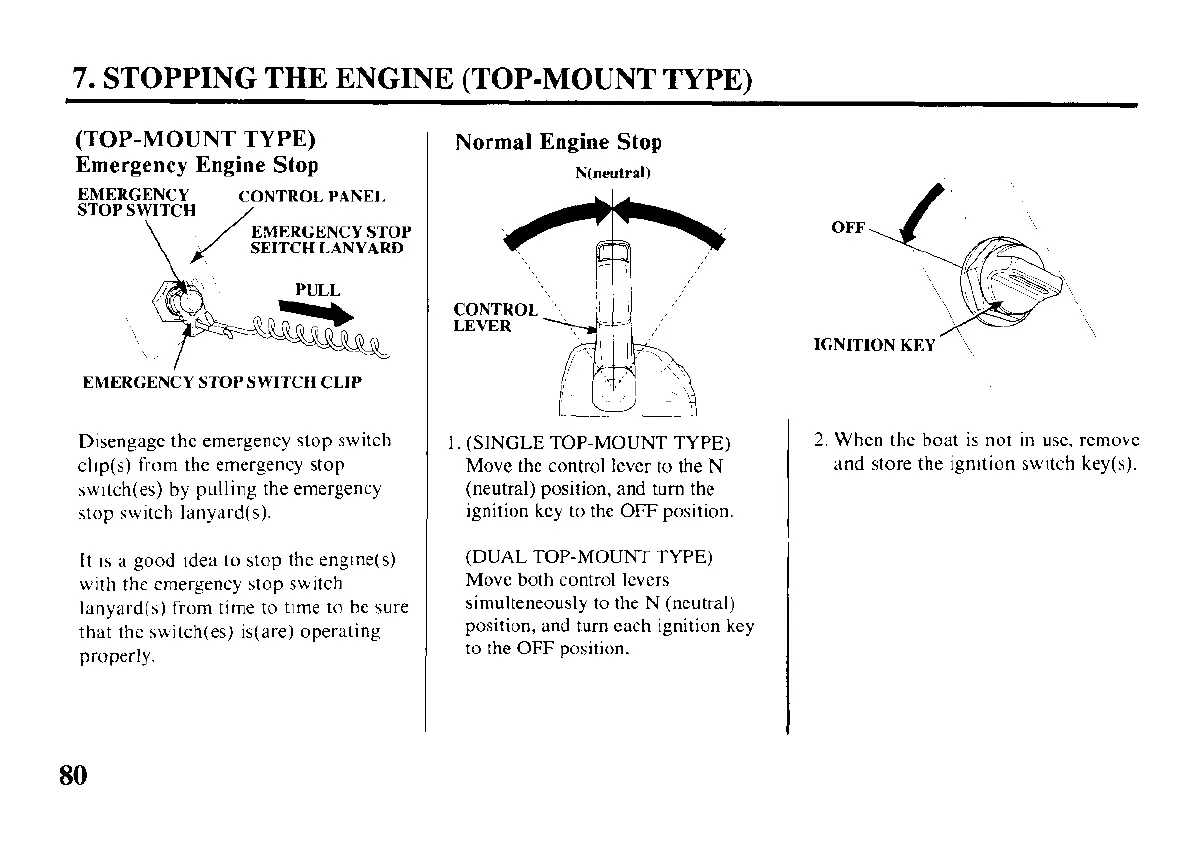 7. STOPPING THE ENGINE (TOP-MOUNT TYPE)

(TOP-MOUNT TYPE)
Emergency Engine Stop

EMERGENCY STOP SWITCH
CONTROL PANEL
EMERGENCY STOP SEITCH LANYARD
PULL
EMERGENCY STOP SWITCH CLIP

Disengage the emergency stop switch clip(s) from the emergency stop switch(es) by pulling the emergency stop switch lanyard(s).

It is a good idea to stop the engine(s) with the emergency stop switch lanyard(s) from time to time to be sure that the switch(es) is(are) operating properly.

Normal Engine Stop

N(neutral)
CONTROL LEVER

1. (SINGLE TOP-MOUNT TYPE) Move the control lever to the N (neutral) position, and turn the ignition key to the OFF position.

(DUAL TOP-MOUNT TYPE) Move both control levers simulteneously to the N (neutral) position, and turn each ignition key to the OFF position.

OFF
IGNITION KEY

2. When the boat is not in use, remove and store the ignition switch key(s).

80